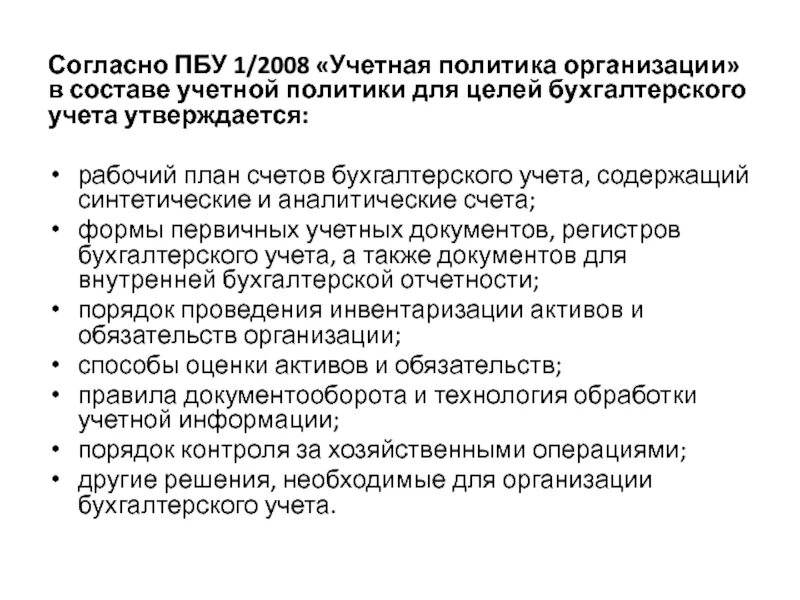 Согласно ПБУ 1/2008 «Учетная политика организации» в составе учетной политики для целей бухгалтерского учета утверждается:

• рабочий план счетов бухгалтерского учета, содержащий синтетические и аналитические счета;
• формы первичных учетных документов, регистров бухгалтерского учета, а также документов для внутренней бухгалтерской отчетности;
• порядок проведения инвентаризации активов и обязательств организации;
• способы оценки активов и обязательств;
• правила документооборота и технология обработки учетной информации;
• порядок контроля за хозяйственными операциями;
• другие решения, необходимые для организации бухгалтерского учета.